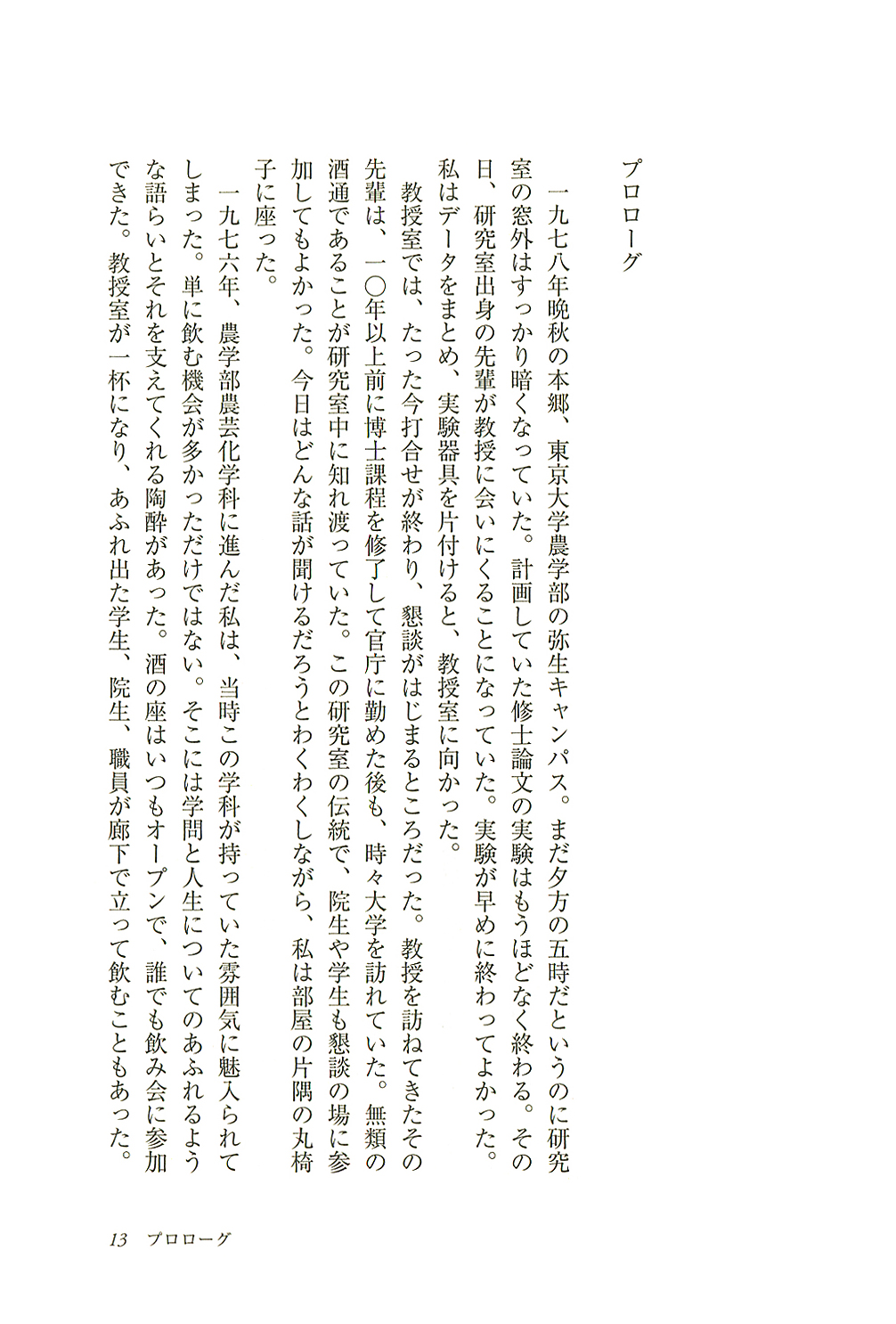 プロローグ

一九七八年晩秋の本郷、東京大学農学部の弥生キャンパス。まだ夕方の五時だというのに研究室の窓外はすっかり暗くなっていた。計画していた修士論文の実験はもうほどなく終わる。その日、研究室出身の先輩が教授に会いにくることになっていた。実験が早めに終わってよかった。私はデータをまとめ、実験器具を片付けると、教授室に向かった。

教授室では、たった今打合せが終わり、懇談がはじまるところだった。教授を訪ねてきたその先輩は、一〇年以上前に博士課程を修了して官庁に勤めた後も、時々大学を訪れていた。無類の酒通であることが研究室中に知れ渡っていた。この研究室の伝統で、院生や学生も懇談の場に参加してもよかった。今日はどんな話が聞けるだろうとわくわくしながら、私は部屋の片隅の丸椅子に座った。

一九七六年、農学部農芸化学科に進んだ私は、当時この学科が持っていた雰囲気に魅入られてしまった。単に飲む機会が多かっただけではない。そこには学問と人生についてのあふれるような語らいとそれを支えてくれる陶酔があった。酒の座はいつもオープンで、誰でも飲み会に参加できた。教授室が一杯になり、あふれ出た学生、院生、職員が廊下で立って飲むこともあった。

13　プロローグ